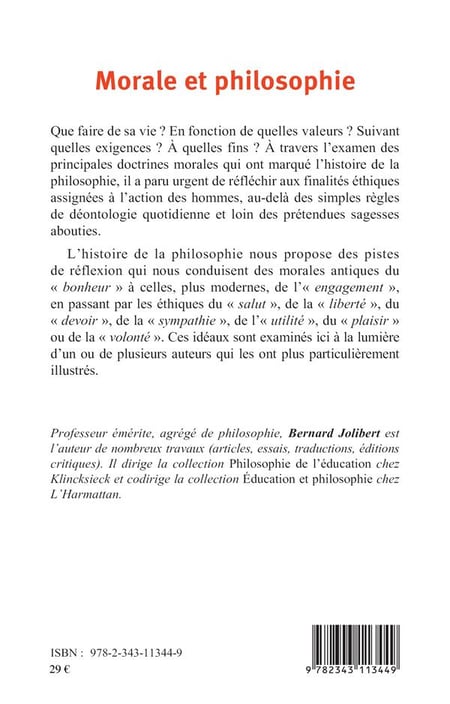 Morale et philosophie

Que faire de sa vie ? En fonction de quelles valeurs ? Suivant quelles exigences ? À quelles fins ? À travers l'examen des principales doctrines morales qui ont marqué l'histoire de la philosophie, il a paru urgent de réfléchir aux finalités éthiques assignées à l'action des hommes, au-delà des simples règles de déontologie quotidienne et loin des prétendues sagesses abouties.

L'histoire de la philosophie nous propose des pistes de réflexion qui nous conduisent des morales antiques du « bonheur » à celles, plus modernes, de l'« engagement », en passant par les éthiques du « salut », de la « liberté », du « devoir », de la « sympathie », de l'« utilité », du « plaisir » ou de la « volonté ». Ces idéaux sont examinés ici à la lumière d'un ou de plusieurs auteurs qui les ont plus particulièrement illustrés.

Professeur émérite, agrégé de philosophie, Bernard Jolibert est l'auteur de nombreux travaux (articles, essais, traductions, éditions critiques). Il dirige la collection Philosophie de l'éducation chez Klincksieck et codirige la collection Éducation et philosophie chez L'Harmattan.

ISBN : 978-2-343-11344-9
29 €

9 782343 113449